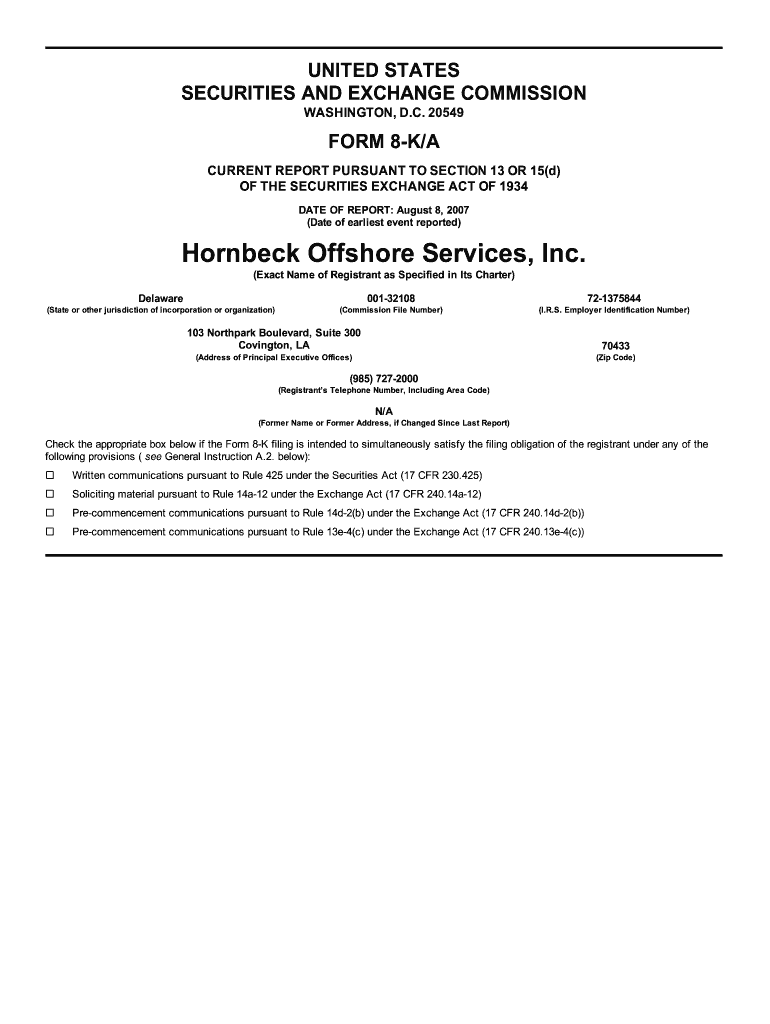 UNITED STATES
SECURITIES AND EXCHANGE COMMISSION
WASHINGTON, D.C. 20549

FORM 8-K/A

CURRENT REPORT PURSUANT TO SECTION 13 OR 15(d)
OF THE SECURITIES EXCHANGE ACT OF 1934

DATE OF REPORT: August 8, 2007
(Date of earliest event reported)

Hornbeck Offshore Services, Inc.

(Exact Name of Registrant as Specified in Its Charter)

Delaware
(State or other jurisdiction of incorporation or organization)

001-32108
(Commission File Number)

72-1375844
(I.R.S. Employer Identification Number)

103 Northpark Boulevard, Suite 300
Covington, LA
(Address of Principal Executive Offices)

70433
(Zip Code)

(985) 727-2000
(Registrant's Telephone Number, Including Area Code)

N/A
(Former Name or Former Address, if Changed Since Last Report)

Check the appropriate box below if the Form 8-K filing is intended to simultaneously satisfy the filing obligation of the registrant under any of the following provisions ( see General Instruction A.2. below):

☐ Written communications pursuant to Rule 425 under the Securities Act (17 CFR 230.425)

☐ Soliciting material pursuant to Rule 14a-12 under the Exchange Act (17 CFR 240.14a-12)

☐ Pre-commencement communications pursuant to Rule 14d-2(b) under the Exchange Act (17 CFR 240.14d-2(b))

☐ Pre-commencement communications pursuant to Rule 13e-4(c) under the Exchange Act (17 CFR 240.13e-4(c))